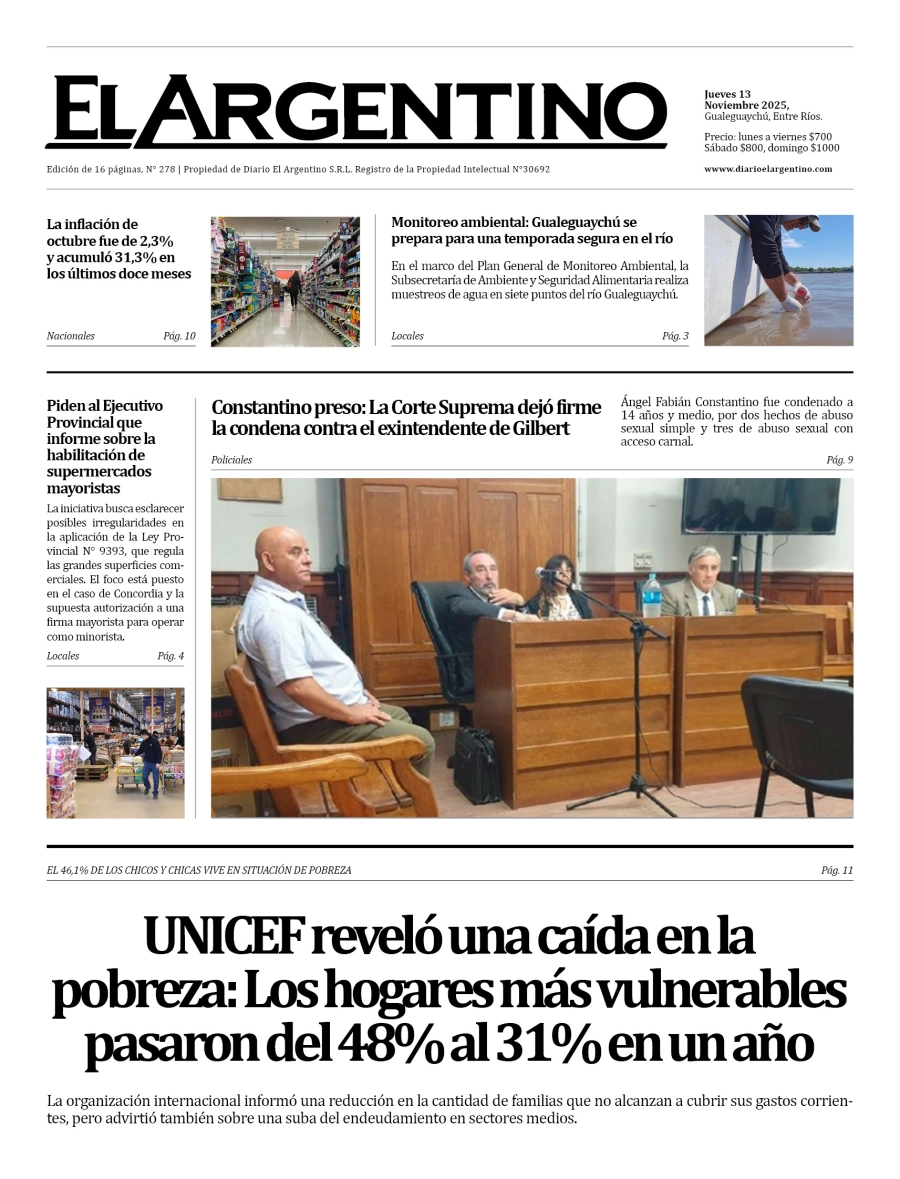 EL ARGENTINO

Jueves 13 Noviembre 2025, Gualeguaychú, Entre Ríos.

Precio: lunes a viernes $700
Sábado $800, domingo $1000

Edición de 16 páginas, N° 278 | Propiedad de Diario El Argentino S.R.L. Registro de la Propiedad Intelectual N°30692

www.diarioelargentino.com

La inflación de octubre fue de 2,3% y acumuló 31,3% en los últimos doce meses

Nacionales Pág. 10

Monitoreo ambiental: Gualeguaychú se prepara para una temporada segura en el río

En el marco del Plan General de Monitoreo Ambiental, la Subsecretaría de Ambiente y Seguridad Alimentaria realiza muestreos de agua en siete puntos del río Gualeguaychú.

Locales Pág. 3

Piden al Ejecutivo Provincial que informe sobre la habilitación de supermercados mayoristas

La iniciativa busca esclarecer posibles irregularidades en la aplicación de la Ley Provincial N° 9393, que regula las grandes superficies comerciales. El foco está puesto en el caso de Concordia y la supuesta autorización a una firma mayorista para operar como minorista.

Locales Pág. 4

Constantino preso: La Corte Suprema dejó firme la condena contra el exintendente de Gilbert

Ángel Fabián Constantino fue condenado a 14 años y medio, por dos hechos de abuso sexual simple y tres de abuso sexual con acceso carnal.

Policiales Pág. 9

EL 46,1% DE LOS CHICOS Y CHICAS VIVE EN SITUACIÓN DE POBREZA Pág. 11

UNICEF reveló una caída en la pobreza: Los hogares más vulnerables pasaron del 48% al 31% en un año

La organización internacional informó una reducción en la cantidad de familias que no alcanzan a cubrir sus gastos corrientes, pero advirtió también sobre una suba del endeudamiento en sectores medios.